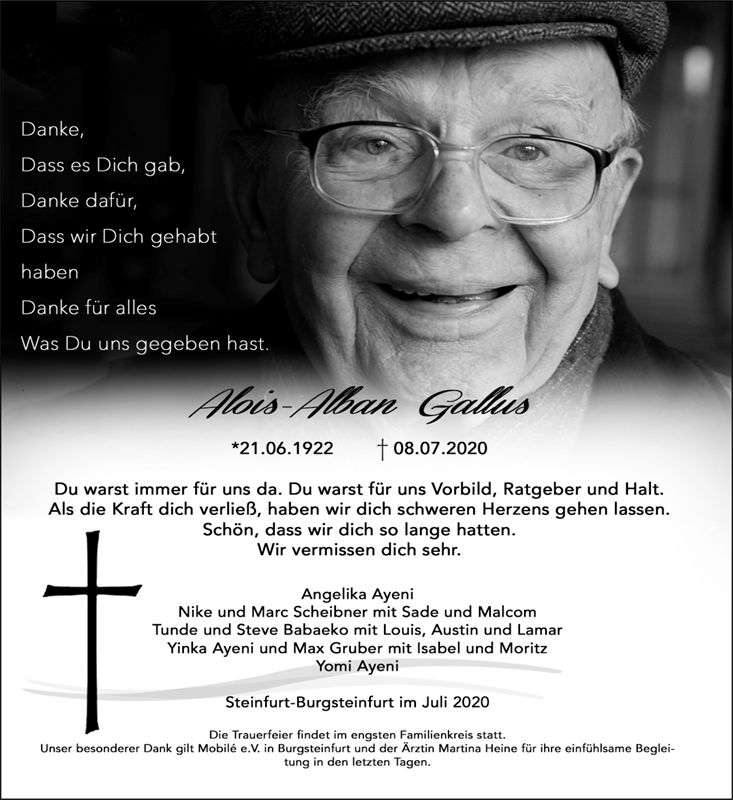 Danke,
Dass es Dich gab,
Danke dafür,
Dass wir Dich gehabt haben
Danke für alles
Was Du uns gegeben hast.

Alois-Alban Gallus

*21.06.1922 † 08.07.2020

Du warst immer für uns da. Du warst für uns Vorbild, Ratgeber und Halt.
Als die Kraft dich verließ, haben wir dich schweren Herzens gehen lassen.
Schön, dass wir dich so lange hatten.
Wir vermissen dich sehr.

Angelika Ayeni
Nike und Marc Scheibner mit Sade und Malcom
Tunde und Steve Babaeko mit Louis, Austin und Lamar
Yinka Ayeni und Max Gruber mit Isabel und Moritz
Yomi Ayeni

Steinfurt-Burgsteinfurt im Juli 2020

Die Trauerfeier findet im engsten Familienkreis statt.
Unser besonderer Dank gilt Mobilé e.V. in Burgsteinfurt und der Ärztin Martina Heine für ihre einfühlsame Begleitung in den letzten Tagen.